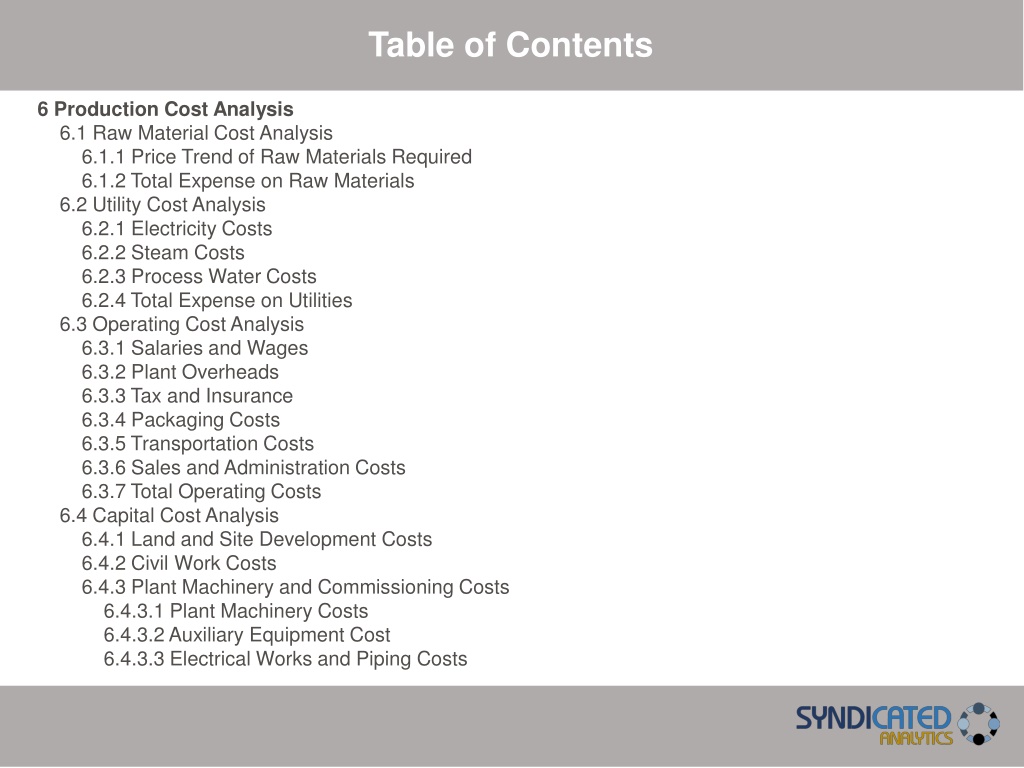 Table of Contents

6 Production Cost Analysis
6.1 Raw Material Cost Analysis
6.1.1 Price Trend of Raw Materials Required
6.1.2 Total Expense on Raw Materials
6.2 Utility Cost Analysis
6.2.1 Electricity Costs
6.2.2 Steam Costs
6.2.3 Process Water Costs
6.2.4 Total Expense on Utilities
6.3 Operating Cost Analysis
6.3.1 Salaries and Wages
6.3.2 Plant Overheads
6.3.3 Tax and Insurance
6.3.4 Packaging Costs
6.3.5 Transportation Costs
6.3.6 Sales and Administration Costs
6.3.7 Total Operating Costs
6.4 Capital Cost Analysis
6.4.1 Land and Site Development Costs
6.4.2 Civil Work Costs
6.4.3 Plant Machinery and Commissioning Costs
6.4.3.1 Plant Machinery Costs
6.4.3.2 Auxiliary Equipment Cost
6.4.3.3 Electrical Works and Piping Costs

SYNDICATED ANALYTICS